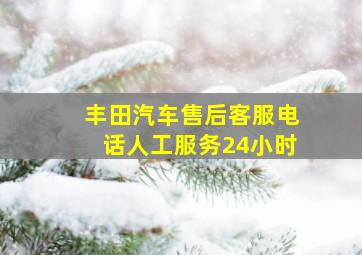 丰田汽车售后客服电话人工服务24小时